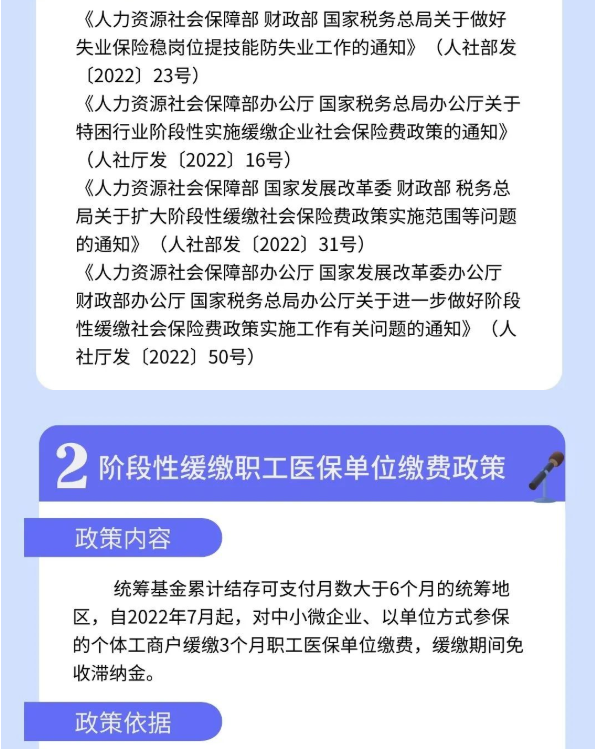 《人力资源社会保障部 财政部 国家税务总局关于做好失业保险稳岗位提技能防失业工作的通知》（人社部发〔2022〕23号）

《人力资源社会保障部办公厅 国家税务总局办公厅关于特困行业阶段性实施缓缴企业社会保险费政策的通知》（人社厅发〔2022〕16号）

《人力资源社会保障部 国家发展改革委 财政部 税务总局关于扩大阶段性缓缴社会保险费政策实施范围等问题的通知》（人社部发〔2022〕31号）

《人力资源社会保障部办公厅 国家发展改革委办公厅 财政部办公厅 国家税务总局办公厅关于进一步做好阶段性缓缴社会保险费政策实施工作有关问题的通知》（人社厅发〔2022〕50号）

2 阶段性缓缴职工医保单位缴费政策

政策内容

统筹基金累计结存可支付月数大于6个月的统筹地区，自2022年7月起，对中小微企业、以单位方式参保的个体工商户缓缴3个月职工医保单位缴费，缓缴期间免收滞纳金。

政策依据